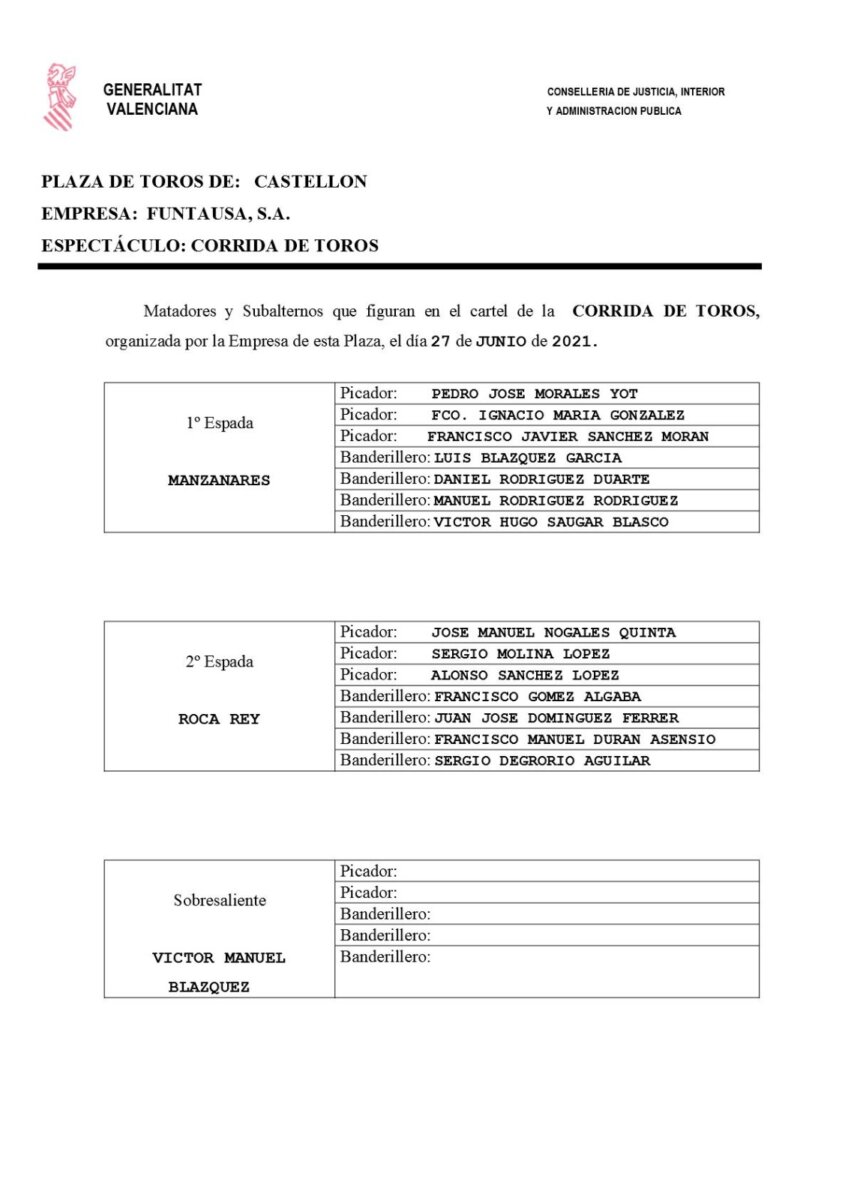 GENERALITAT VALENCIANA

CONSELLERIA DE JUSTICIA, INTERIOR Y ADMINISTRACION PUBLICA

PLAZA DE TOROS DE: CASTELLON
EMPRESA: FUNTAUSA, S.A.
ESPECTÁCULO: CORRIDA DE TOROS

Matadores y Subalternos que figuran en el cartel de la CORRIDA DE TOROS, organizada por la Empresa de esta Plaza, el día 27 de JUNIO de 2021.

| 1º Espada MANZANARES | Picador: PEDRO JOSE MORALES YOT |
|---|---|
| | Picador: FCO. IGNACIO MARIA GONZALEZ |
| | Picador: FRANCISCO JAVIER SANCHEZ MORAN |
| | Banderillero: LUIS BLAZQUEZ GARCIA |
| | Banderillero: DANIEL RODRIGUEZ DUARTE |
| | Banderillero: MANUEL RODRIGUEZ RODRIGUEZ |
| | Banderillero: VICTOR HUGO SAUGAR BLASCO |

| 2º Espada ROCA REY | Picador: JOSE MANUEL NOGALES QUINTA |
|---|---|
| | Picador: SERGIO MOLINA LOPEZ |
| | Picador: ALONSO SANCHEZ LOPEZ |
| | Banderillero: FRANCISCO GOMEZ ALGABA |
| | Banderillero: JUAN JOSE DOMINGUEZ FERRER |
| | Banderillero: FRANCISCO MANUEL DURAN ASENSIO |
| | Banderillero: SERGIO DEGRORIO AGUILAR |

| Sobresaliente VICTOR MANUEL BLAZQUEZ | Picador: |
|---|---|
| | Picador: |
| | Banderillero: |
| | Banderillero: |
| | Banderillero: |